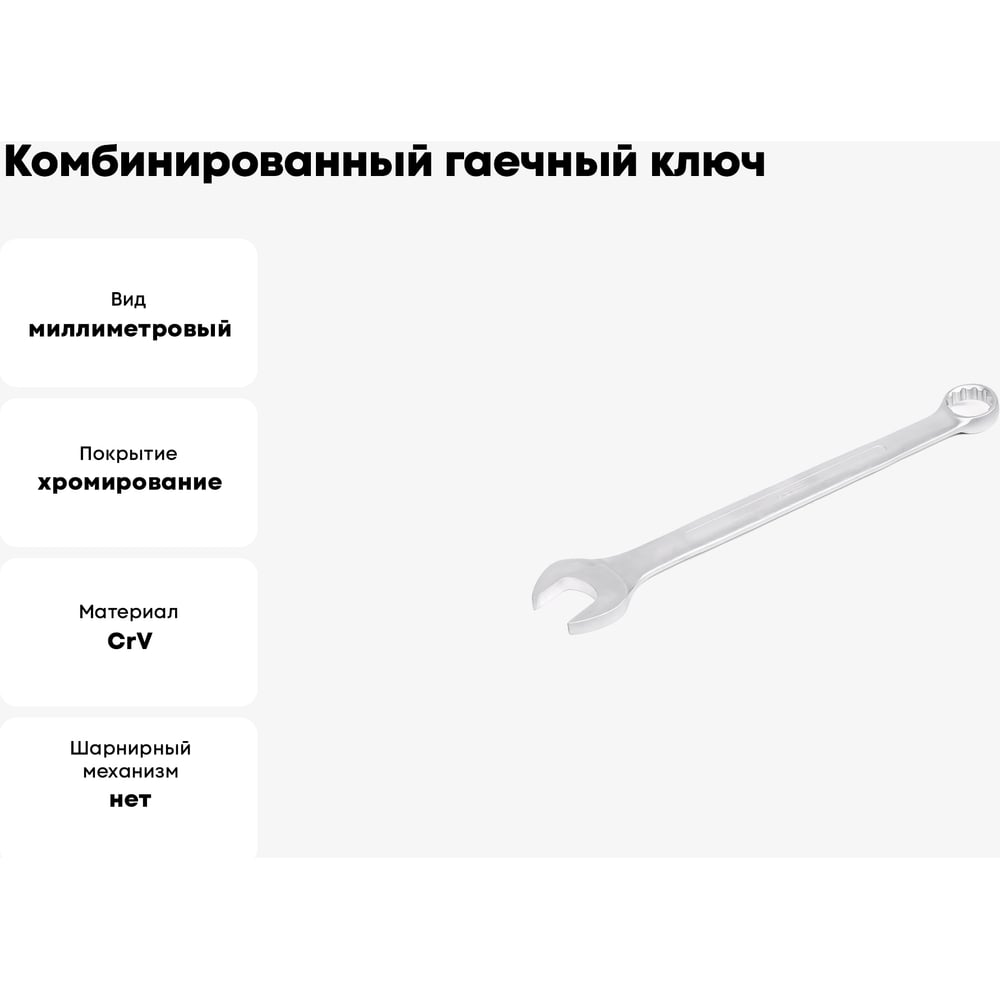 Комбинированный гаечный ключ

Вид
миллиметровый

Покрытие
хромирование

Материал
CrV

Шарнирный механизм
нет